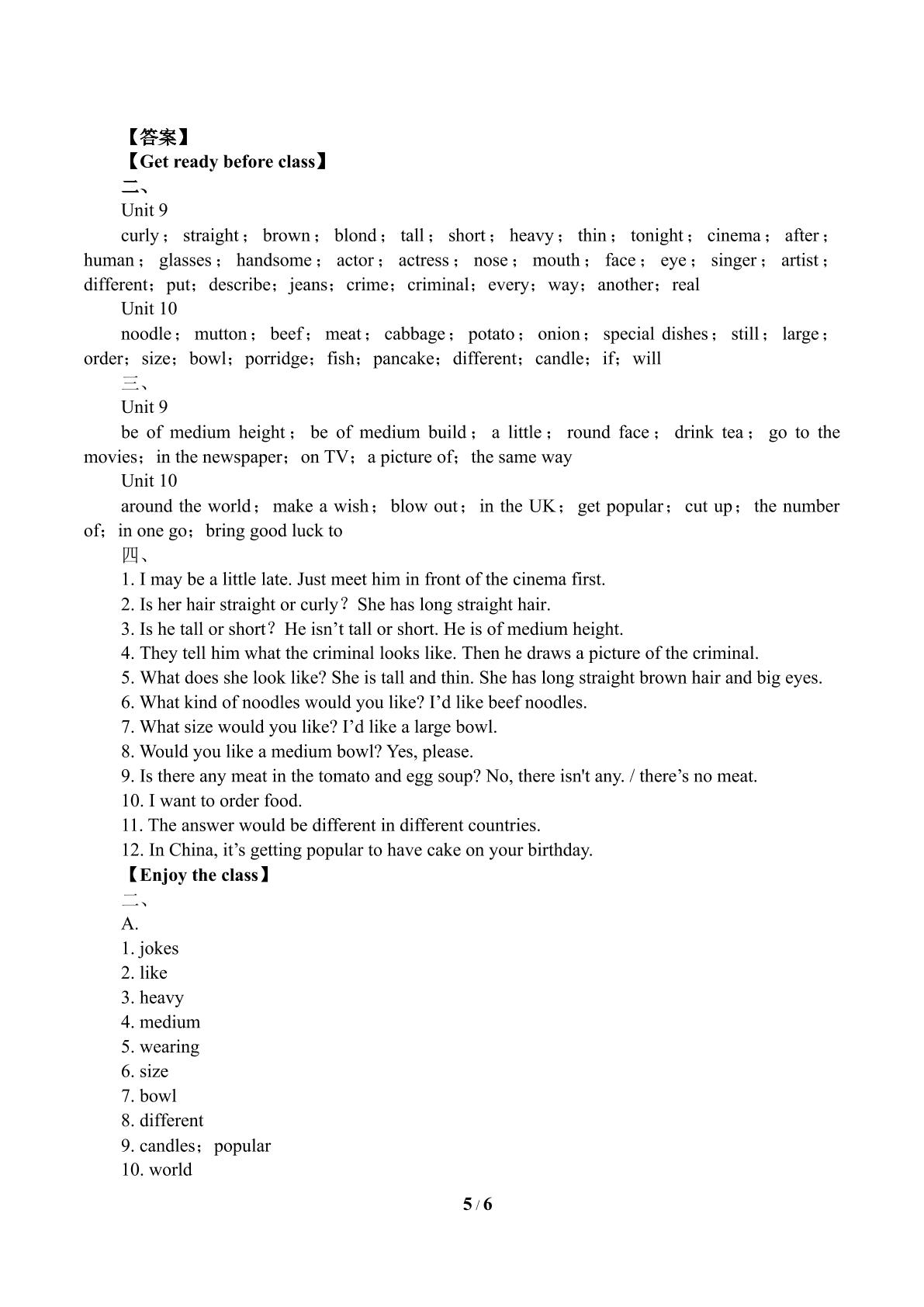 【答案】
【Get ready before class】
二、
Unit 9
curly；straight；brown；blond；tall；short；heavy；thin；tonight；cinema；after；human；glasses；handsome；actor；actress；nose；mouth；face；eye；singer；artist；different；put；describe；jeans；crime；criminal；every；way；another；real
Unit 10
noodle；mutton；beef；meat；cabbage；potato；onion；special dishes；still；large；order；size；bowl；porridge；fish；pancake；different；candle；if；will
三、
Unit 9
be of medium height；be of medium build；a little；round face；drink tea；go to the movies；in the newspaper；on TV；a picture of；the same way
Unit 10
around the world；make a wish；blow out；in the UK；get popular；cut up；the number of；in one go；bring good luck to
四、
1. I may be a little late. Just meet him in front of the cinema first.
2. Is her hair straight or curly？She has long straight hair.
3. Is he tall or short？He isn't tall or short. He is of medium height.
4. They tell him what the criminal looks like. Then he draws a picture of the criminal.
5. What does she look like? She is tall and thin. She has long straight brown hair and big eyes.
6. What kind of noodles would you like? I'd like beef noodles.
7. What size would you like? I'd like a large bowl.
8. Would you like a medium bowl? Yes, please.
9. Is there any meat in the tomato and egg soup? No, there isn't any. / there's no meat.
10. I want to order food.
11. The answer would be different in different countries.
12. In China, it's getting popular to have cake on your birthday.
【Enjoy the class】
二、
A.
1. jokes
2. like
3. heavy
4. medium
5. wearing
6. size
7. bowl
8. different
9. candles；popular
10. world

5 / 6